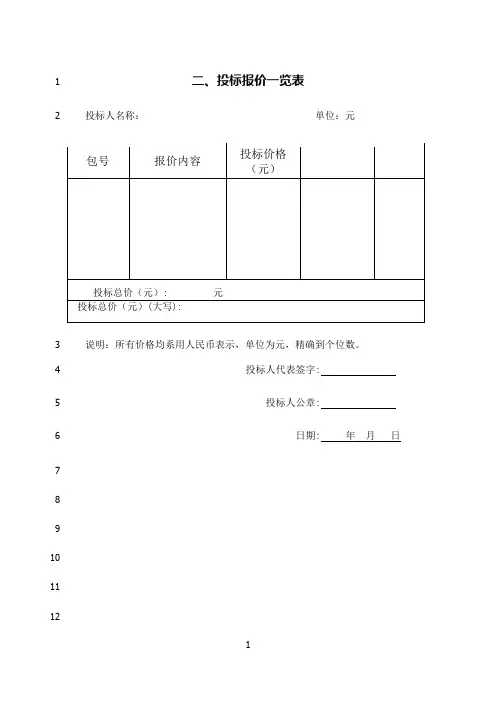 1 二、投标报价一览表

2 投标人名称： 单位：元

| 包号 | 报价内容 | 投标价格（元） | | |
|---|---|---|---|---|
| | | | | |
| 投标总价（元）： 元 | | | | |
| 投标总价（元）（大写）： | | | | |

3 说明：所有价格均系用人民币表示，单位为元，精确到个位数。

4 投标人代表签字：

5 投标人公章：

6 日期： 年 月 日

7

8

9

10

11

12

1